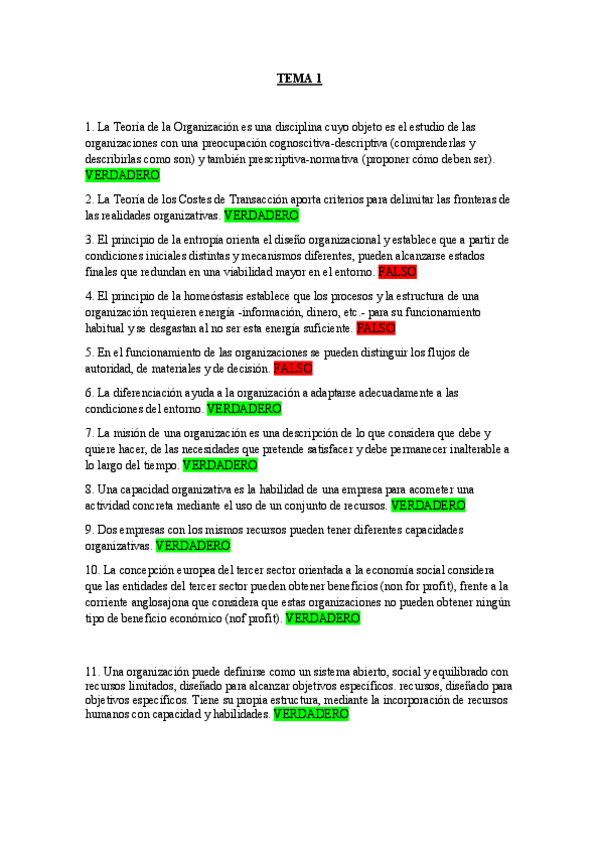 TEMA 1

1. La Teoría de la Organización es una disciplina cuyo objeto es el estudio de las organizaciones con una preocupación cognoscitiva-descriptiva (comprenderlas y describirlas como son) y también prescriptiva-normativa (proponer cómo deben ser). VERDADERO

2. La Teoría de los Costes de Transacción aporta criterios para delimitar las fronteras de las realidades organizativas. VERDADERO

3. El principio de la entropía orienta el diseño organizacional y establece que a partir de condiciones iniciales distintas y mecanismos diferentes, pueden alcanzarse estados finales que redundan en una viabilidad mayor en el entorno. FALSO

4. El principio de la homeóstasis establece que los procesos y la estructura de una organización requieren energía -información, dinero, etc.- para su funcionamiento habitual y se desgastan al no ser esta energía suficiente. FALSO

5. En el funcionamiento de las organizaciones se pueden distinguir los flujos de autoridad, de materiales y de decisión. FALSO

6. La diferenciación ayuda a la organización a adaptarse adecuadamente a las condiciones del entorno. VERDADERO

7. La misión de una organización es una descripción de lo que considera que debe y quiere hacer, de las necesidades que pretende satisfacer y debe permanecer inalterable a lo largo del tiempo. VERDADERO

8. Una capacidad organizativa es la habilidad de una empresa para acometer una actividad concreta mediante el uso de un conjunto de recursos. VERDADERO

9. Dos empresas con los mismos recursos pueden tener diferentes capacidades organizativas. VERDADERO

10. La concepción europea del tercer sector orientada a la economía social considera que las entidades del tercer sector pueden obtener beneficios (non for profit), frente a la corriente anglosajona que considera que estas organizaciones no pueden obtener ningún tipo de beneficio económico (nof profit). VERDADERO

11. Una organización puede definirse como un sistema abierto, social y equilibrado con recursos limitados, diseñado para alcanzar objetivos específicos. recursos, diseñado para objetivos específicos. Tiene su propia estructura, mediante la incorporación de recursos humanos con capacidad y habilidades. VERDADERO